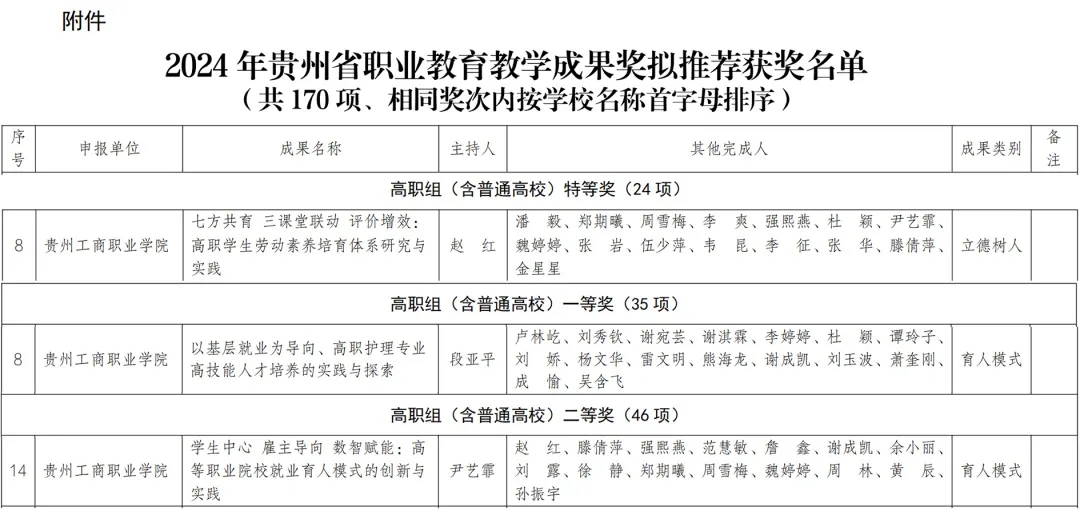 附件

2024 年贵州省职业教育教学成果奖拟推荐获奖名单
（共 170 项、相同奖次内按学校名称首字母排序）

| 序号 | 申报单位 | 成果名称 | 主持人 | 其他完成人 | 成果类别 | 备注 |
|---|---|---|---|---|---|---|
| 高职组（含普通高校）特等奖（24 项） | | | | | | |
| 8 | 贵州工商职业学院 | 七方共育 三课堂联动 评价增效：高职学生劳动素养培育体系研究与实践 | 赵 红 | 潘 毅、郑期曦、周雪梅、李 爽、强熙燕、杜 颖、尹艺霏、魏婷婷、张 岩、伍少萍、韦 昆、李 征、张 华、滕倩萍、金星星 | 立德树人 | |
| 高职组（含普通高校）一等奖（35 项） | | | | | | |
| 8 | 贵州工商职业学院 | 以基层就业为导向、高职护理专业高技能人才培养的实践与探索 | 段亚平 | 卢林屹、刘秀钦、谢宛芸、谢淇霖、李婷婷、杜 颖、谭玲子、刘 娇、杨文华、雷文明、熊海龙、谢成凯、刘玉波、萧奎刚、成 愉、吴含飞 | 育人模式 | |
| 高职组（含普通高校）二等奖（46 项） | | | | | | |
| 14 | 贵州工商职业学院 | 学生中心 雇主导向 数智赋能：高等职业院校就业育人模式的创新与实践 | 尹艺霏 | 赵 红、滕倩萍、强熙燕、范慧敏、詹 鑫、谢成凯、余小丽、刘 露、徐 静、郑期曦、周雪梅、魏婷婷、周 林、黄 辰、孙振宇 | 育人模式 | |